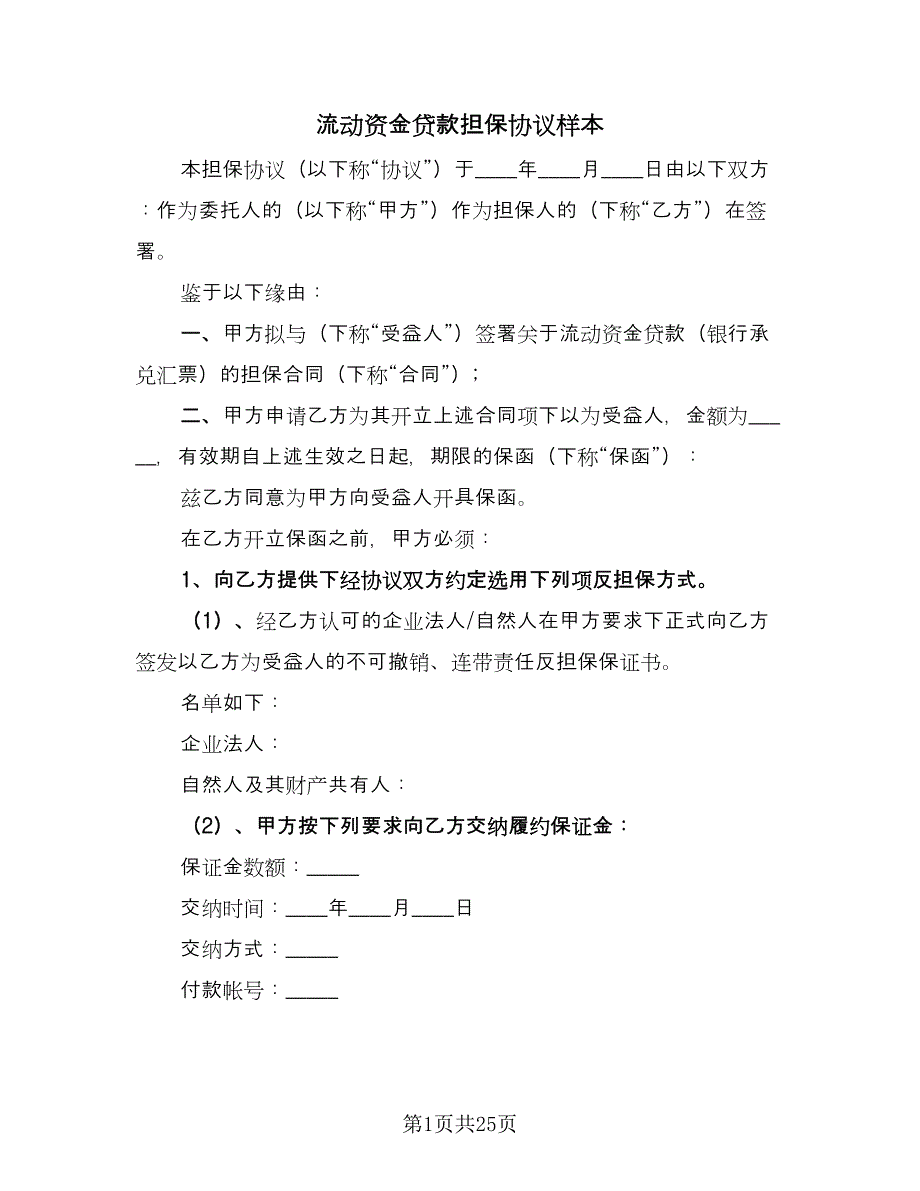 流动资金贷款担保协议样本

本担保协议（以下称“协议”）于____年____月____日由以下双方：作为委托人的（以下称“甲方”）作为担保人的（下称“乙方”）在签署。

鉴于以下缘由：

一、甲方拟与（下称“受益人”）签署关于流动资金贷款（银行承兑汇票）的担保合同（下称“合同”）；

二、甲方申请乙方为其开立上述合同项下以为受益人，金额为______，有效期自上述生效之日起，期限的保函（下称“保函”）：

兹乙方同意为甲方向受益人开具保函。

在乙方开立保函之前，甲方必须：

1、向乙方提供下经协议双方约定选用下列项反担保方式。

（1）、经乙方认可的企业法人/自然人在甲方要求下正式向乙方签发以乙方为受益人的不可撤销、连带责任反担保保证书。

名单如下：

企业法人：

自然人及其财产共有人：

（2）、甲方按下列要求向乙方交纳履约保证金：

保证金数额：_____

交纳时间：____年____月____日

交纳方式：_____

付款帐号：_____

第1页共25页